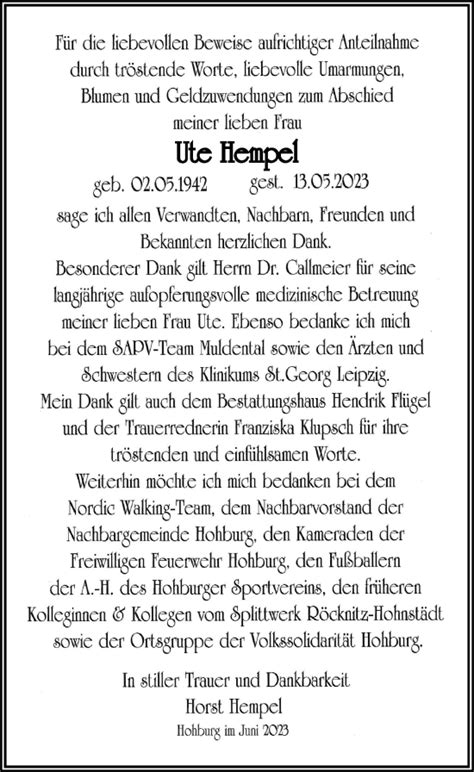 Für die liebevollen Beweise aufrichtiger Anteilnahme durch tröstende Worte, liebevolle Umarmungen, Blumen und Geldzuwendungen zum Abschied meiner lieben Frau

Ute Hempel

geb. 02.05.1942 gest. 13.05.2023

sage ich allen Verwandten, Nachbarn, Freunden und Bekannten herzlichen Dank.
Besonderer Dank gilt Herrn Dr. Callmeier für seine langjährige aufopferungsvolle medizinische Betreuung meiner lieben Frau Ute. Ebenso bedanke ich mich bei dem SAPV-Team Muldental sowie den Ärzten und Schwestern des Klinikums St.Georg Leipzig.
Mein Dank gilt auch dem Bestattungshaus Hendrik Flügel und der Trauerrednerin Franziska Klupsch für ihre tröstenden und einfühlsamen Worte.
Weiterhin möchte ich mich bedanken bei dem Nordic Walking-Team, dem Nachbarvorstand der Nachbargemeinde Hohburg, den Kameraden der Freiwilligen Feuerwehr Hohburg, den Fußballern der A.-H. des Hohburger Sportvereins, den früheren Kolleginnen & Kollegen vom Splittwerk Röcknitz-Hohnstädt sowie der Ortsgruppe der Volkssolidarität Hohburg.

In stiller Trauer und Dankbarkeit
Horst Hempel
Hohburg im Juni 2023